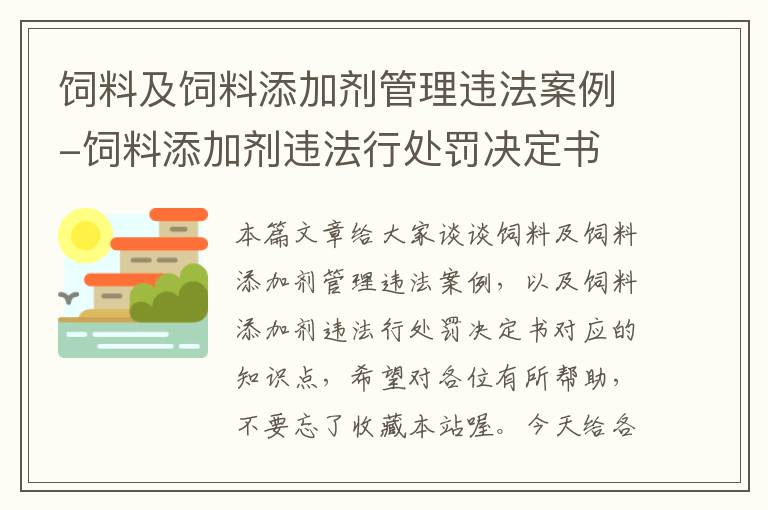 饲料及饲料添加剂管理违法案例–饲料添加剂违法行处罚决定书

本篇文章给大家谈谈饲料及饲料添加剂管理违法案例，以及饲料添加剂违法行处罚决定书对应的知识点，希望对各位有所帮助，不要忘了收藏本站喔。今天给各